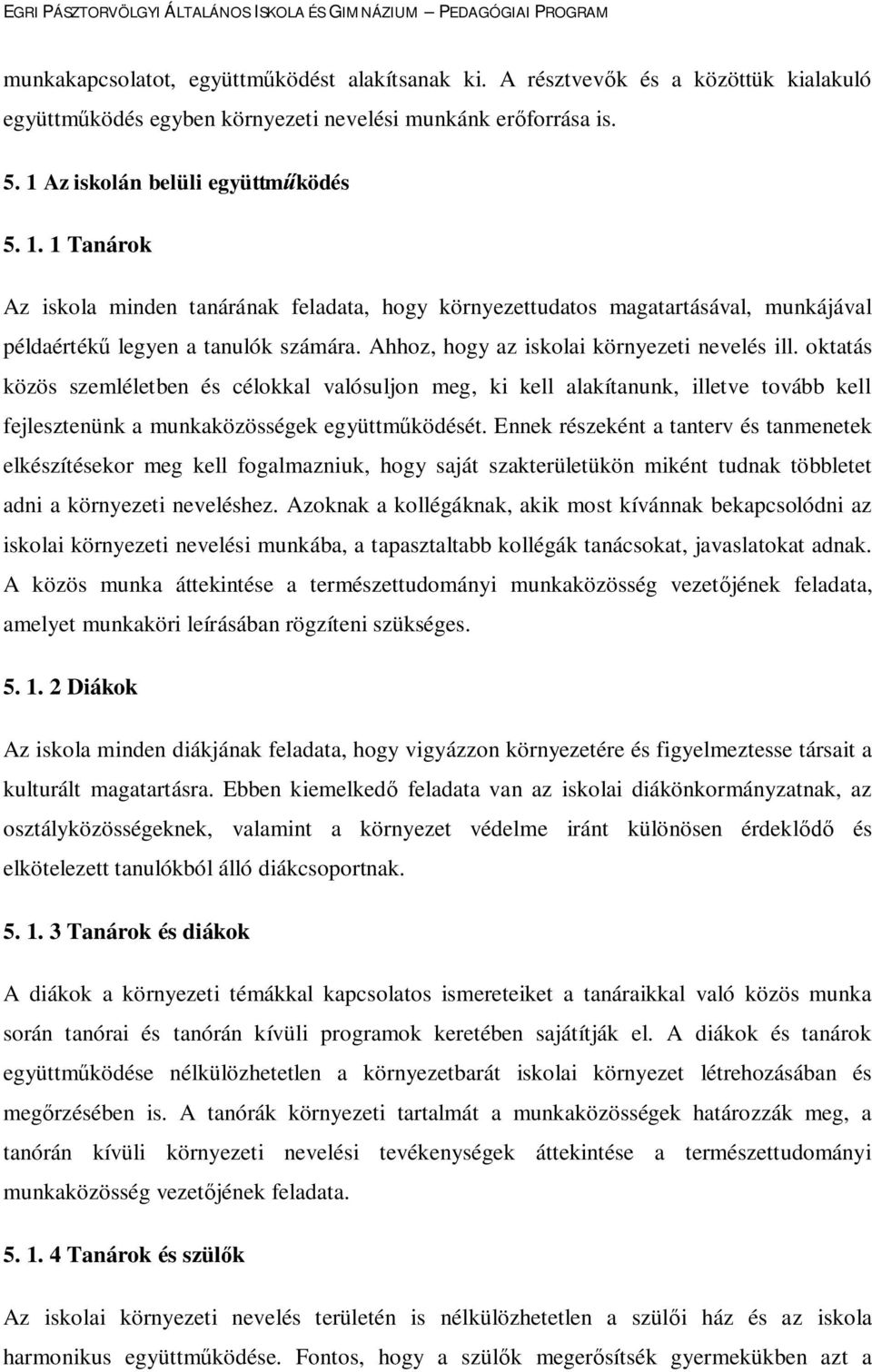 EGRI PÁSZTORVÖLGYI ÁLTALÁNOS ISKOLA ÉS GIMNÁZIUM – PEDAGÓGIAI PROGRAM

munkakapcsolatot, együttműködést alakítsanak ki. A résztvevők és a közöttük kialakuló együttműködés egyben környezeti nevelési munkánk erőforrása is.

5. 1 Az iskolán belüli együttműködés

5. 1. 1 Tanárok

Az iskola minden tanárának feladata, hogy környezettudatos magatartásával, munkájával példaértékű legyen a tanulók számára. Ahhoz, hogy az iskolai környezeti nevelés ill. oktatás közös szemléletben és célokkal valósuljon meg, ki kell alakítanunk, illetve tovább kell fejlesztenünk a munkaközösségek együttműködését. Ennek részeként a tanterv és tanmenetek elkészítésekor meg kell fogalmazniuk, hogy saját szakterületükön miként tudnak többletet adni a környezeti neveléshez. Azoknak a kollégáknak, akik most kívánnak bekapcsolódni az iskolai környezeti nevelési munkába, a tapasztaltabb kollégák tanácsokat, javaslatokat adnak. A közös munka áttekintése a természettudományi munkaközösség vezetőjének feladata, amelyet munkaköri leírásában rögzíteni szükséges.

5. 1. 2 Diákok

Az iskola minden diákjának feladata, hogy vigyázzon környezetére és figyelmeztesse társait a kulturált magatartásra. Ebben kiemelkedő feladata van az iskolai diákönkormányzatnak, az osztályközösségeknek, valamint a környezet védelme iránt különösen érdeklődő és elkötelezett tanulókból álló diákcsoportnak.

5. 1. 3 Tanárok és diákok

A diákok a környezeti témákkal kapcsolatos ismereteiket a tanáraikkal való közös munka során tanórai és tanórán kívüli programok keretében sajátítják el. A diákok és tanárok együttműködése nélkülözhetetlen a környezetbarát iskolai környezet létrehozásában és megőrzésében is. A tanórák környezeti tartalmát a munkaközösségek határozzák meg, a tanórán kívüli környezeti nevelési tevékenységek áttekintése a természettudományi munkaközösség vezetőjének feladata.

5. 1. 4 Tanárok és szülők

Az iskolai környezeti nevelés területén is nélkülözhetetlen a szülői ház és az iskola harmonikus együttműködése. Fontos, hogy a szülők megerősítsék gyermekükben azt a